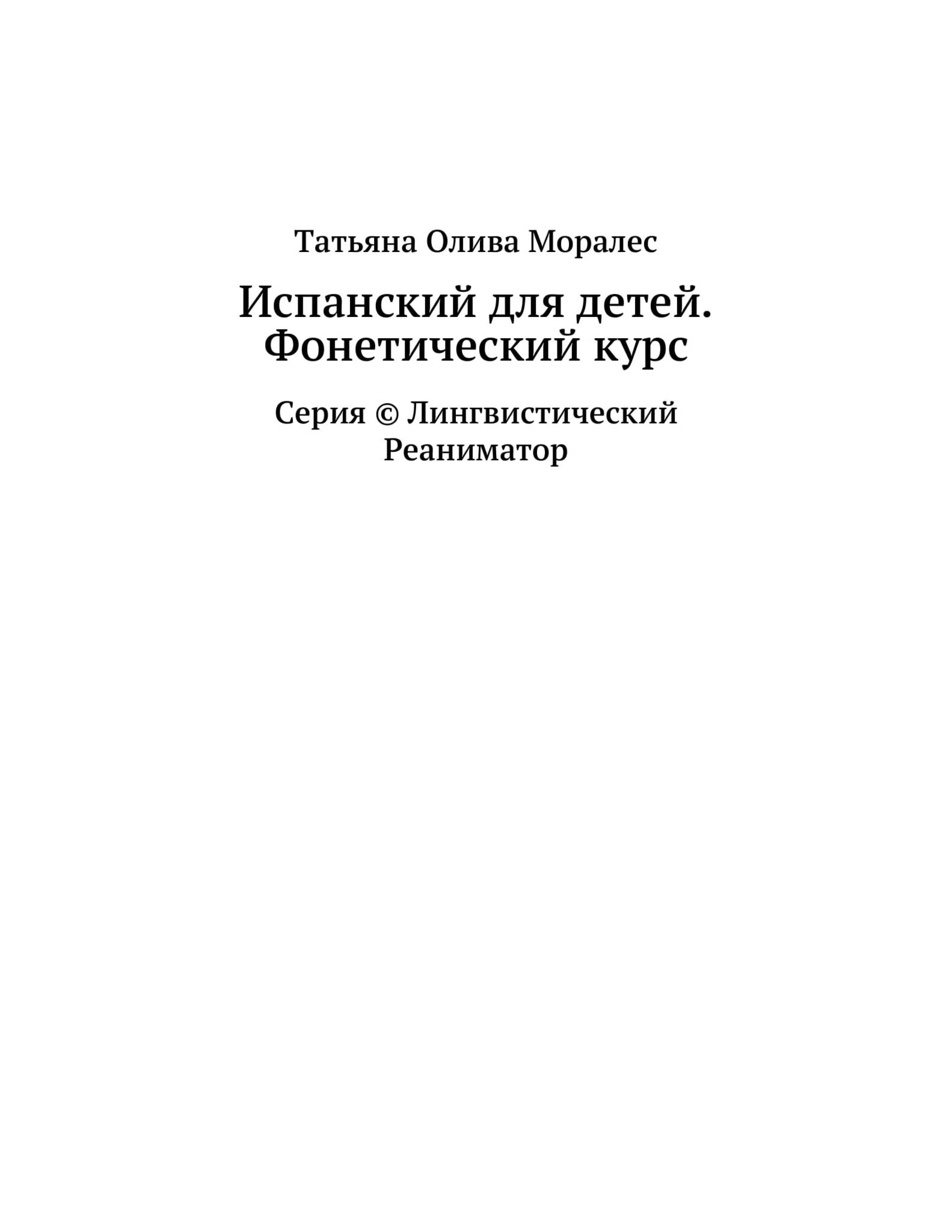 Татьяна Олива Моралес

Испанский для детей. Фонетический курс

Серия © Лингвистический Реаниматор